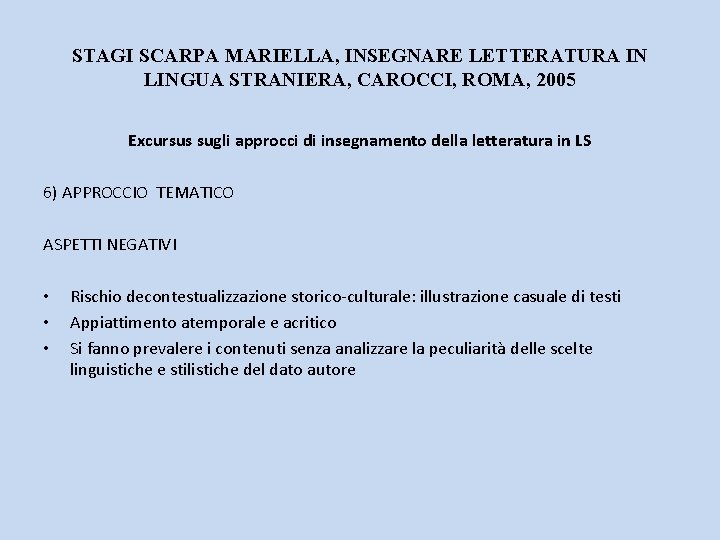 STAGI SCARPA MARIELLA, INSEGNARE LETTERATURA IN LINGUA STRANIERA, CAROCCI, ROMA, 2005

Excursus sugli approcci di insegnamento della letteratura in LS

6) APPROCCIO TEMATICO

ASPETTI NEGATIVI

• Rischio decontestualizzazione storico-culturale: illustrazione casuale di testi
• Appiattimento atemporale e acritico
• Si fanno prevalere i contenuti senza analizzare la peculiarità delle scelte linguistiche e stilistiche del dato autore